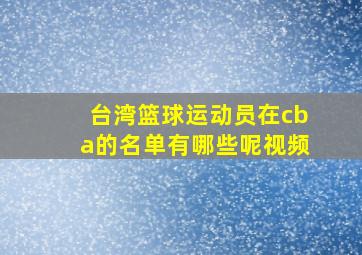 台湾篮球运动员在cba的名单有哪些呢视频